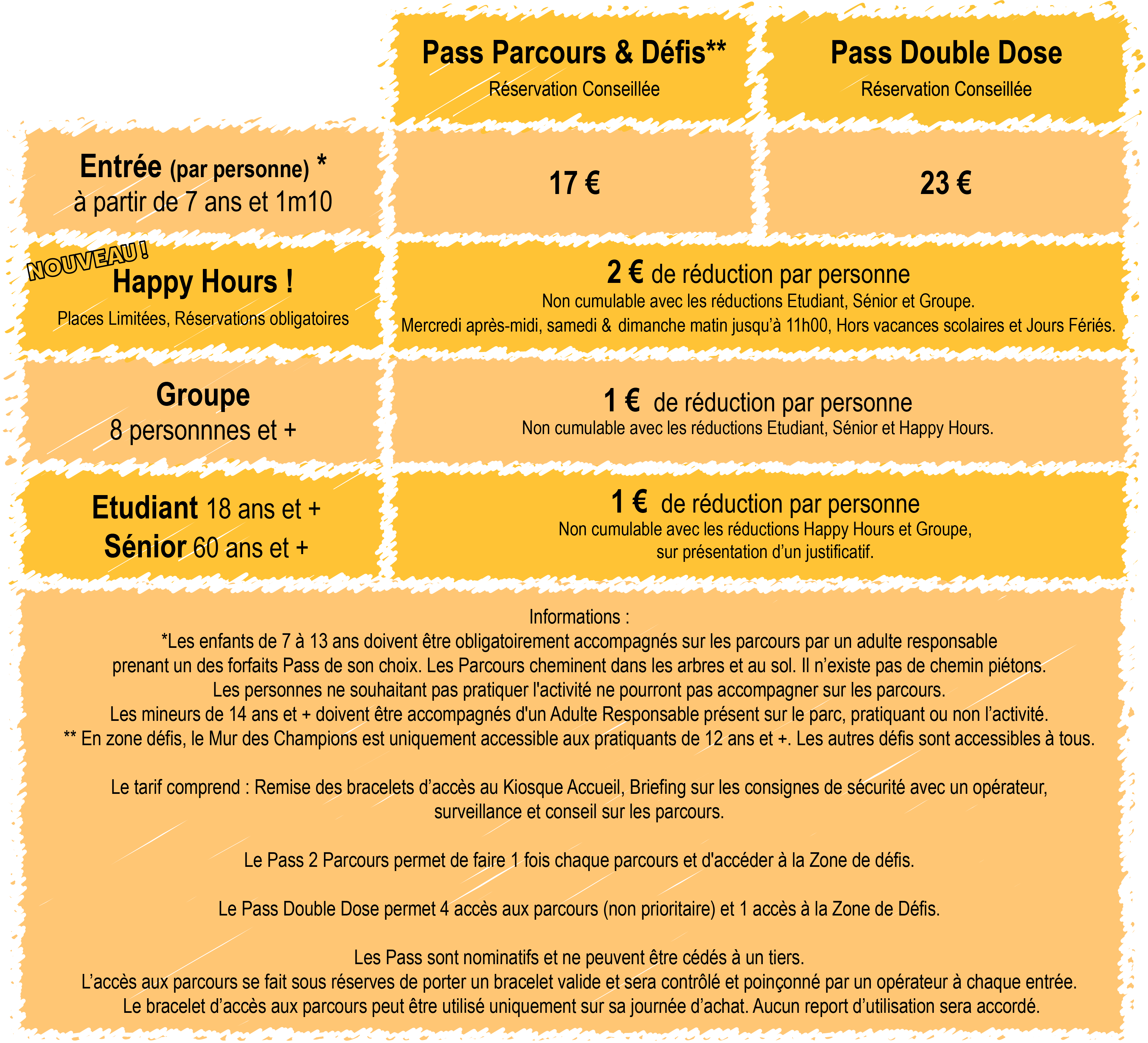 | | Pass Parcours & Défis** Réservation Conseillée | Pass Double Dose Réservation Conseillée |
|---|---|---|
| Entrée (par personne) * à partir de 7 ans et 1m10 | 17 € | 23 € |
| NOUVEAU ! Happy Hours ! Places Limitées, Réservations obligatoires | 2 € de réduction par personne Non cumulable avec les réductions Etudiant, Sénior et Groupe. Mercredi après-midi, samedi & dimanche matin jusqu'à 11h00, Hors vacances scolaires et Jours Fériés. | |
| Groupe 8 personnnes et + | 1 € de réduction par personne Non cumulable avec les réductions Etudiant, Sénior et Happy Hours. | |
| Etudiant 18 ans et + Sénior 60 ans et + | 1 € de réduction par personne Non cumulable avec les réductions Happy Hours et Groupe, sur présentation d'un justificatif. | |

Informations :
*Les enfants de 7 à 13 ans doivent être obligatoirement accompagnés sur les parcours par un adulte responsable prenant un des forfaits Pass de son choix. Les Parcours cheminent dans les arbres et au sol. Il n'existe pas de chemin piétons.
Les personnes ne souhaitant pas pratiquer l'activité ne pourront pas accompagner sur les parcours.
Les mineurs de 14 ans et + doivent être accompagnés d'un Adulte Responsable présent sur le parc, pratiquant ou non l'activité.
** En zone défis, le Mur des Champions est uniquement accessible aux pratiquants de 12 ans et +. Les autres défis sont accessibles à tous.

Le tarif comprend : Remise des bracelets d'accès au Kiosque Accueil, Briefing sur les consignes de sécurité avec un opérateur, surveillance et conseil sur les parcours.

Le Pass 2 Parcours permet de faire 1 fois chaque parcours et d'accéder à la Zone de défis.

Le Pass Double Dose permet 4 accès aux parcours (non prioritaire) et 1 accès à la Zone de Défis.

Les Pass sont nominatifs et ne peuvent être cédés à un tiers.
L'accès aux parcours se fait sous réserves de porter un bracelet valide et sera contrôlé et poinçonné par un opérateur à chaque entrée.
Le bracelet d'accès aux parcours peut être utilisé uniquement sur sa journée d'achat. Aucun report d'utilisation sera accordé.